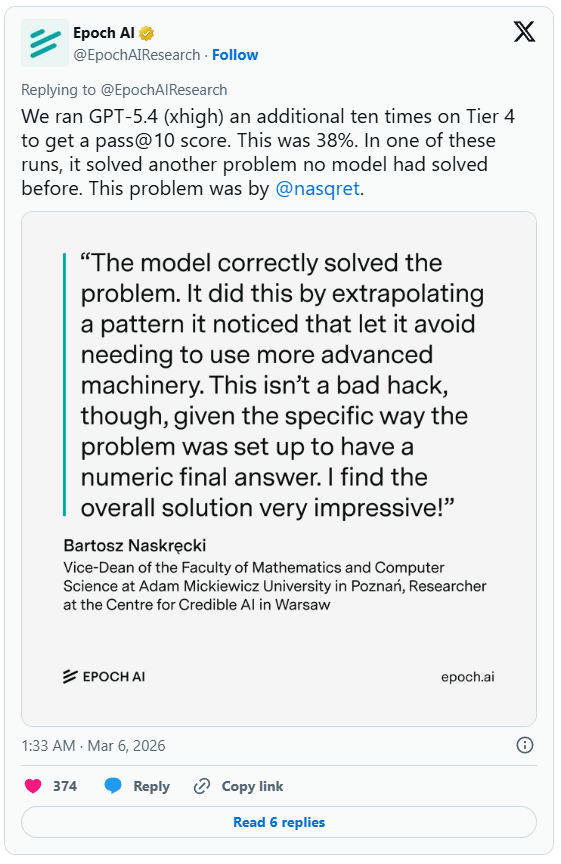 Epoch AI
@EpochAIResearch · Follow

Replying to @EpochAIResearch

We ran GPT-5.4 (xhigh) an additional ten times on Tier 4 to get a pass@10 score. This was 38%. In one of these runs, it solved another problem no model had solved before. This problem was by @nasqret.

“The model correctly solved the problem. It did this by extrapolating a pattern it noticed that let it avoid needing to use more advanced machinery. This isn’t a bad hack, though, given the specific way the problem was set up to have a numeric final answer. I find the overall solution very impressive!”

Bartosz Naskręcki
Vice-Dean of the Faculty of Mathematics and Computer Science at Adam Mickiewicz University in Poznań, Researcher at the Centre for Credible AI in Warsaw

EPOCH AI
epoch.ai

1:33 AM · Mar 6, 2026

374 Reply Copy link

Read 6 replies